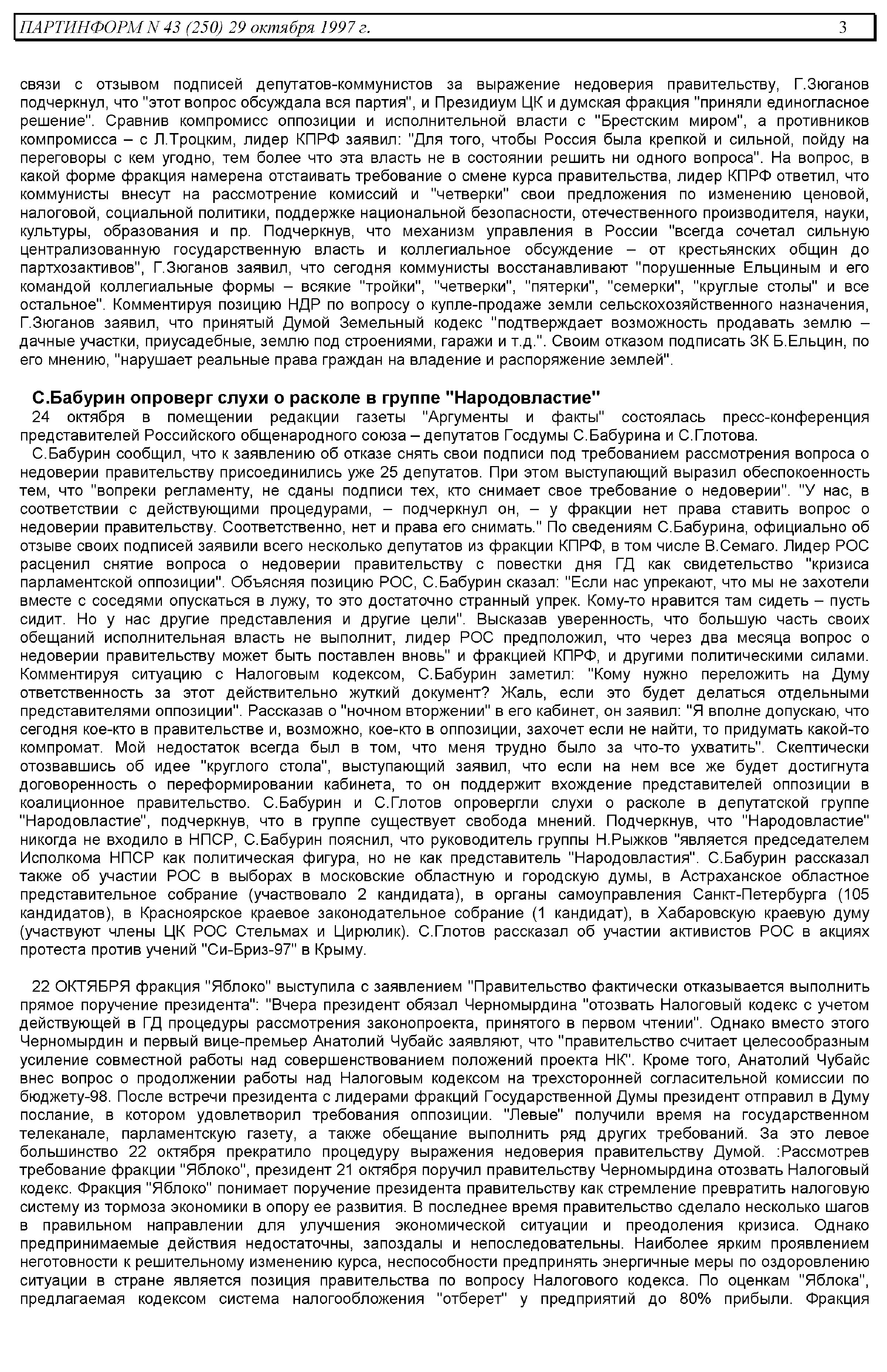 ПАРТИНФОРМ N 43 (250) 29 октября 1997 г. 3

связи с отзывом подписей депутатов-коммунистов за выражение недоверия правительству, Г.Зюганов подчеркнул, что "этот вопрос обсуждала вся партия", и Президиум ЦК и думская фракция "приняли единогласное решение". Сравнив компромисс оппозиции и исполнительной власти с "Брестским миром", а противников компромисса – с Л.Троцким, лидер КПРФ заявил: "Для того, чтобы Россия была крепкой и сильной, пойду на переговоры с кем угодно, тем более что эта власть не в состоянии решить ни одного вопроса". На вопрос, в какой форме фракция намерена отстаивать требование о смене курса правительства, лидер КПРФ ответил, что коммунисты внесут на рассмотрение комиссий и "четверки" свои предложения по изменению ценовой, налоговой, социальной политики, поддержке национальной безопасности, отечественного производителя, науки, культуры, образования и пр. Подчеркнув, что механизм управления в России "всегда сочетал сильную централизованную государственную власть и коллегиальное обсуждение – от крестьянских общин до партхозактивов", Г.Зюганов заявил, что сегодня коммунисты восстанавливают "порушенные Ельциным и его командой коллегиальные формы – всякие "тройки", "четверки", "пятерки", "семерки", "круглые столы" и все остальное". Комментируя позицию НДР по вопросу о купле-продаже земли сельскохозяйственного назначения, Г.Зюганов заявил, что принятый Думой Земельный кодекс "подтверждает возможность продавать землю – дачные участки, приусадебные, землю под строениями, гаражи и т.д.". Своим отказом подписать ЗК Б.Ельцин, по его мнению, "нарушает реальные права граждан на владение и распоряжение землей".

С.Бабурин опроверг слухи о расколе в группе "Народовластие"
24 октября в помещении редакции газеты "Аргументы и факты" состоялась пресс-конференция представителей Российского общенародного союза – депутатов Госдумы С.Бабурина и С.Глотова.
С.Бабурин сообщил, что к заявлению об отказе снять свои подписи под требованием рассмотрения вопроса о недоверии правительству присоединились уже 25 депутатов. При этом выступающий выразил обеспокоенность тем, что "вопреки регламенту, не сданы подписи тех, кто снимает свое требование о недоверии". "У нас, в соответствии с действующими процедурами, – подчеркнул он, – у фракции нет права ставить вопрос о недоверии правительству. Соответственно, нет и права его снимать." По сведениям С.Бабурина, официально об отзыве своих подписей заявили всего несколько депутатов из фракции КПРФ, в том числе В.Семаго. Лидер РОС расценил снятие вопроса о недоверии правительству с повестки дня ГД как свидетельство "кризиса парламентской оппозиции". Объясняя позицию РОС, С.Бабурин сказал: "Если нас упрекают, что мы не захотели вместе с соседями опускаться в лужу, то это достаточно странный упрек. Кому-то нравится там сидеть – пусть сидит. Но у нас другие представления и другие цели". Высказав уверенность, что большую часть своих обещаний исполнительная власть не выполнит, лидер РОС предположил, что через два месяца вопрос о недоверии правительству может быть поставлен вновь" и фракцией КПРФ, и другими политическими силами. Комментируя ситуацию с Налоговым кодексом, С.Бабурин заметил: "Кому нужно переложить на Думу ответственность за этот действительно жуткий документ? Жаль, если это будет делаться отдельными представителями оппозиции". Рассказав о "ночном вторжении" в его кабинет, он заявил: "Я вполне допускаю, что сегодня кое-кто в правительстве и, возможно, кое-кто в оппозиции, захочет если не найти, то придумать какой-то компромат. Мой недостаток всегда был в том, что меня трудно было за что-то ухватить". Скептически отозвавшись об идее "круглого стола", выступающий заявил, что если на нем все же будет достигнута договоренность о переформировании кабинета, то он поддержит вхождение представителей оппозиции в коалиционное правительство. С.Бабурин и С.Глотов опровергли слухи о расколе в депутатской группе "Народовластие", подчеркнув, что в группе существует свобода мнений. Подчеркнув, что "Народовластие" никогда не входило в НПСР, С.Бабурин пояснил, что руководитель группы Н.Рыжков "является председателем Исполкома НПСР как политическая фигура, но не как представитель "Народовластия". С.Бабурин рассказал также об участии РОС в выборах в московские областную и городскую думы, в Астраханское областное представительное собрание (участвовало 2 кандидата), в органы самоуправления Санкт-Петербурга (105 кандидатов), в Красноярское краевое законодательное собрание (1 кандидат), в Хабаровскую краевую думу (участвуют члены ЦК РОС Стельмах и Цирюлик). С.Глотов рассказал об участии активистов РОС в акциях протеста против учений "Си-Бриз-97" в Крыму.

22 ОКТЯБРЯ фракция "Яблоко" выступила с заявлением "Правительство фактически отказывается выполнить прямое поручение президента": "Вчера президент обязал Черномырдина "отозвать Налоговый кодекс с учетом действующей в ГД процедуры рассмотрения законопроекта, принятого в первом чтении". Однако вместо этого Черномырдин и первый вице-премьер Анатолий Чубайс заявляют, что "правительство считает целесообразным усиление совместной работы над совершенствованием положений проекта НК". Кроме того, Анатолий Чубайс внес вопрос о продолжении работы над Налоговым кодексом на трехсторонней согласительной комиссии по бюджету-98. После встречи президента с лидерами фракций Государственной Думы президент отправил в Думу послание, в котором удовлетворил требования оппозиции. "Левые" получили время на государственном телеканале, парламентскую газету, а также обещание выполнить ряд других требований. За это левое большинство 22 октября прекратило процедуру выражения недоверия правительству Думой. :Рассмотрев требование фракции "Яблоко", президент 21 октября поручил правительству Черномырдина отозвать Налоговый кодекс. Фракция "Яблоко" понимает поручение президента правительству как стремление превратить налоговую систему из тормоза экономики в опору ее развития. В последнее время правительство сделало несколько шагов в правильном направлении для улучшения экономической ситуации и преодоления кризиса. Однако предпринимаемые действия недостаточны, запоздалы и непоследовательны. Наиболее ярким проявлением неготовности к решительному изменению курса, неспособности предпринять энергичные меры по оздоровлению ситуации в стране является позиция правительства по вопросу Налогового кодекса. По оценкам "Яблока", предлагаемая кодексом система налогообложения "отберет" у предприятий до 80% прибыли. Фракция